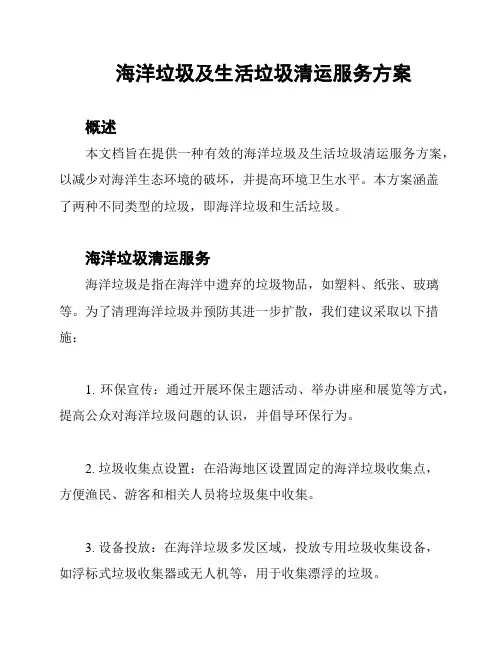 海洋垃圾及生活垃圾清运服务方案

概述

本文档旨在提供一种有效的海洋垃圾及生活垃圾清运服务方案，以减少对海洋生态环境的破坏，并提高环境卫生水平。本方案涵盖了两种不同类型的垃圾，即海洋垃圾和生活垃圾。

海洋垃圾清运服务

海洋垃圾是指在海洋中遗弃的垃圾物品，如塑料、纸张、玻璃等。为了清理海洋垃圾并预防其进一步扩散，我们建议采取以下措施：

1. 环保宣传：通过开展环保主题活动、举办讲座和展览等方式，提高公众对海洋垃圾问题的认识，并倡导环保行为。

2. 垃圾收集点设置：在沿海地区设置固定的海洋垃圾收集点，方便渔民、游客和相关人员将垃圾集中收集。

3. 设备投放：在海洋垃圾多发区域，投放专用垃圾收集设备，如浮标式垃圾收集器或无人机等，用于收集漂浮的垃圾。